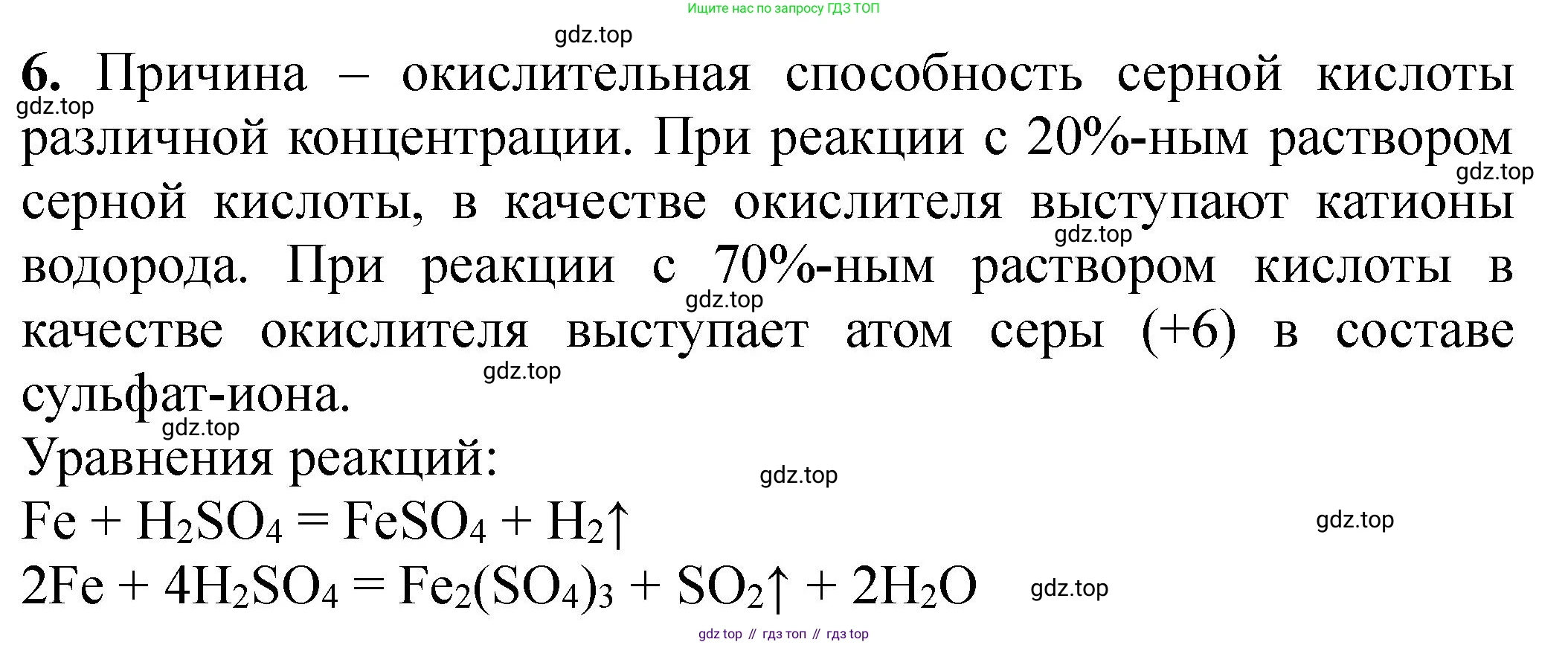 Ищите нас по запросу ГДЗ ТОП

6. Причина – окислительная способность серной кислоты различной концентрации. При реакции с 20%-ным раствором серной кислоты, в качестве окислителя выступают катионы водорода. При реакции с 70%-ным раствором кислоты в качестве окислителя выступает атом серы (+6) в составе сульфат-иона.

Уравнения реакций:

$Fe + H_2SO_4 = FeSO_4 + H_2\uparrow$

$2Fe + 4H_2SO_4 = Fe_2(SO_4)_3 + SO_2\uparrow + 2H_2O$

gdz top // гдз топ // гдз top

gdz.top